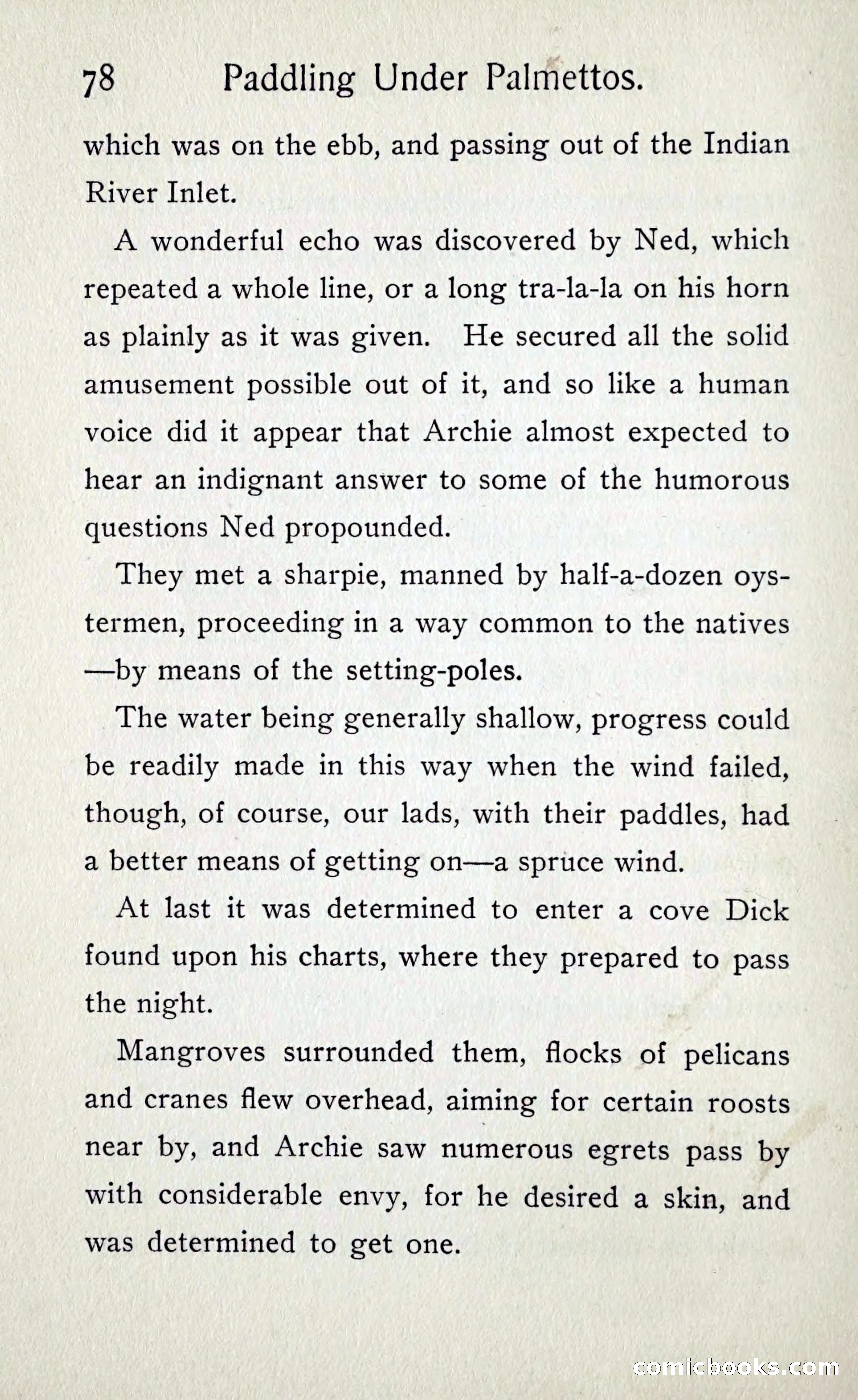 78 Paddling Under Palmettos.

which was on the ebb, and passing out of the Indian River Inlet.

A wonderful echo was discovered by Ned, which repeated a whole line, or a long tra-la-la on his horn as plainly as it was given. He secured all the solid amusement possible out of it, and so like a human voice did it appear that Archie almost expected to hear an indignant answer to some of the humorous questions Ned propounded.

They met a sharpie, manned by half-a-dozen oystermen, proceeding in a way common to the natives —by means of the setting-poles.

The water being generally shallow, progress could be readily made in this way when the wind failed, though, of course, our lads, with their paddles, had a better means of getting on—a spruce wind.

At last it was determined to enter a cove Dick found upon his charts, where they prepared to pass the night.

Mangroves surrounded them, flocks of pelicans and cranes flew overhead, aiming for certain roosts near by, and Archie saw numerous egrets pass by with considerable envy, for he desired a skin, and was determined to get one.

comicbooks.com